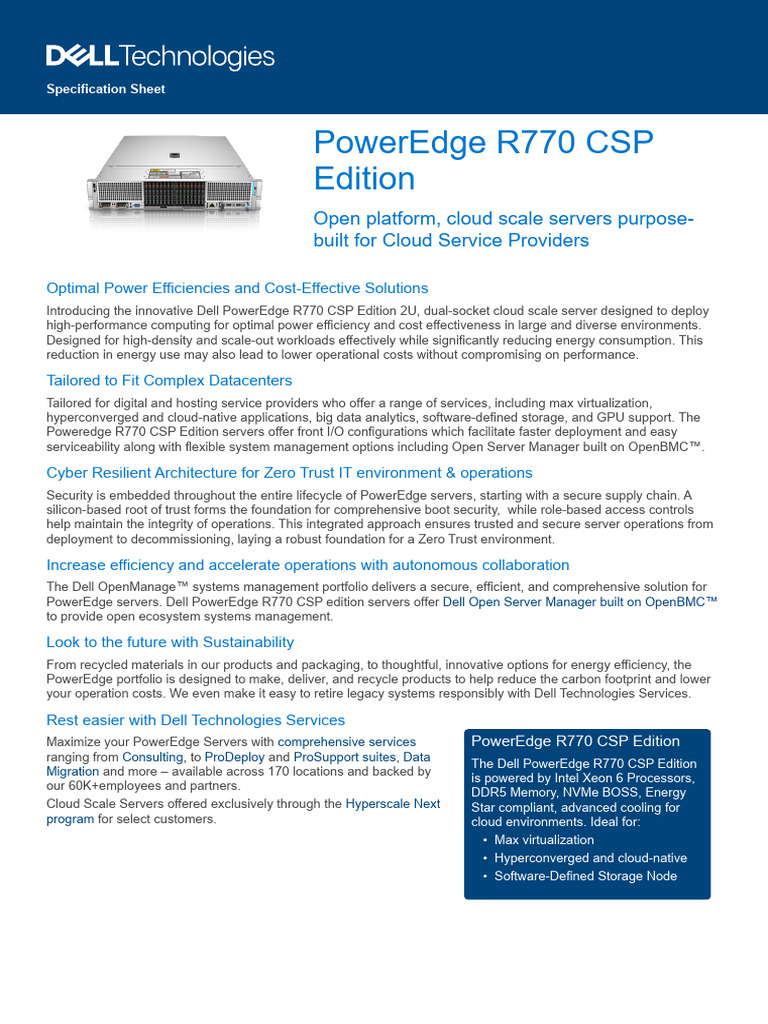 DELL Technologies

Specification Sheet

PowerEdge R770 CSP Edition

Open platform, cloud scale servers purpose-built for Cloud Service Providers

Optimal Power Efficiencies and Cost-Effective Solutions

Introducing the innovative Dell PowerEdge R770 CSP Edition 2U, dual-socket cloud scale server designed to deploy high-performance computing for optimal power efficiency and cost effectiveness in large and diverse environments. Designed for high-density and scale-out workloads effectively while significantly reducing energy consumption. This reduction in energy use may also lead to lower operational costs without compromising on performance.

Tailored to Fit Complex Datacenters

Tailored for digital and hosting service providers who offer a range of services, including max virtualization, hyperconverged and cloud-native applications, big data analytics, software-defined storage, and GPU support. The Poweredge R770 CSP Edition servers offer front I/O configurations which facilitate faster deployment and easy serviceability along with flexible system management options including Open Server Manager built on OpenBMC™.

Cyber Resilient Architecture for Zero Trust IT environment & operations

Security is embedded throughout the entire lifecycle of PowerEdge servers, starting with a secure supply chain. A silicon-based root of trust forms the foundation for comprehensive boot security, while role-based access controls help maintain the integrity of operations. This integrated approach ensures trusted and secure server operations from deployment to decommissioning, laying a robust foundation for a Zero Trust environment.

Increase efficiency and accelerate operations with autonomous collaboration

The Dell OpenManage™ systems management portfolio delivers a secure, efficient, and comprehensive solution for PowerEdge servers. Dell PowerEdge R770 CSP edition servers offer Dell Open Server Manager built on OpenBMC™ to provide open ecosystem systems management.

Look to the future with Sustainability

From recycled materials in our products and packaging, to thoughtful, innovative options for energy efficiency, the PowerEdge portfolio is designed to make, deliver, and recycle products to help reduce the carbon footprint and lower your operation costs. We even make it easy to retire legacy systems responsibly with Dell Technologies Services.

Rest easier with Dell Technologies Services

Maximize your PowerEdge Servers with comprehensive services ranging from Consulting, to ProDeploy and ProSupport suites, Data Migration and more – available across 170 locations and backed by our 60K+employees and partners.

Cloud Scale Servers offered exclusively through the Hyperscale Next program for select customers.

PowerEdge R770 CSP Edition

The Dell PowerEdge R770 CSP Edition is powered by Intel Xeon 6 Processors, DDR5 Memory, NVMe BOSS, Energy Star compliant, advanced cooling for cloud environments. Ideal for:
• Max virtualization
• Hyperconverged and cloud-native
• Software-Defined Storage Node